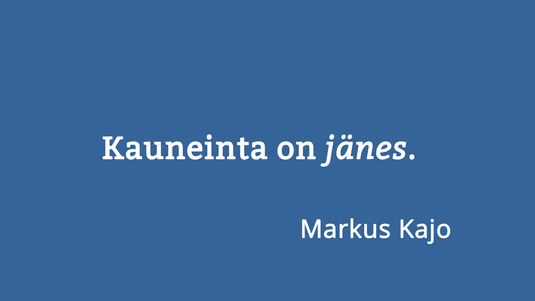 Kauneinta on jänes.

Markus Kajo